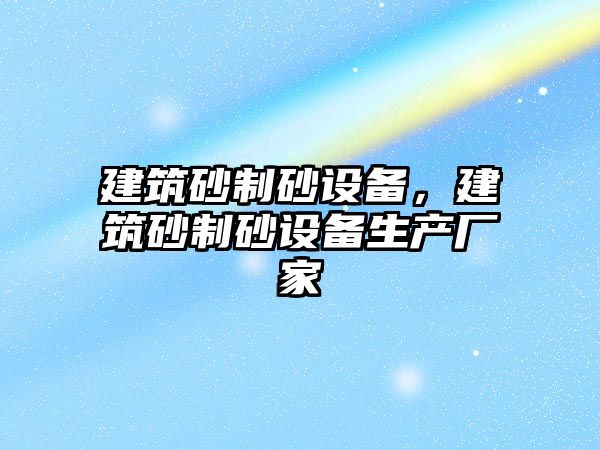 建筑砂制砂设备，建筑砂制砂设备生产厂家